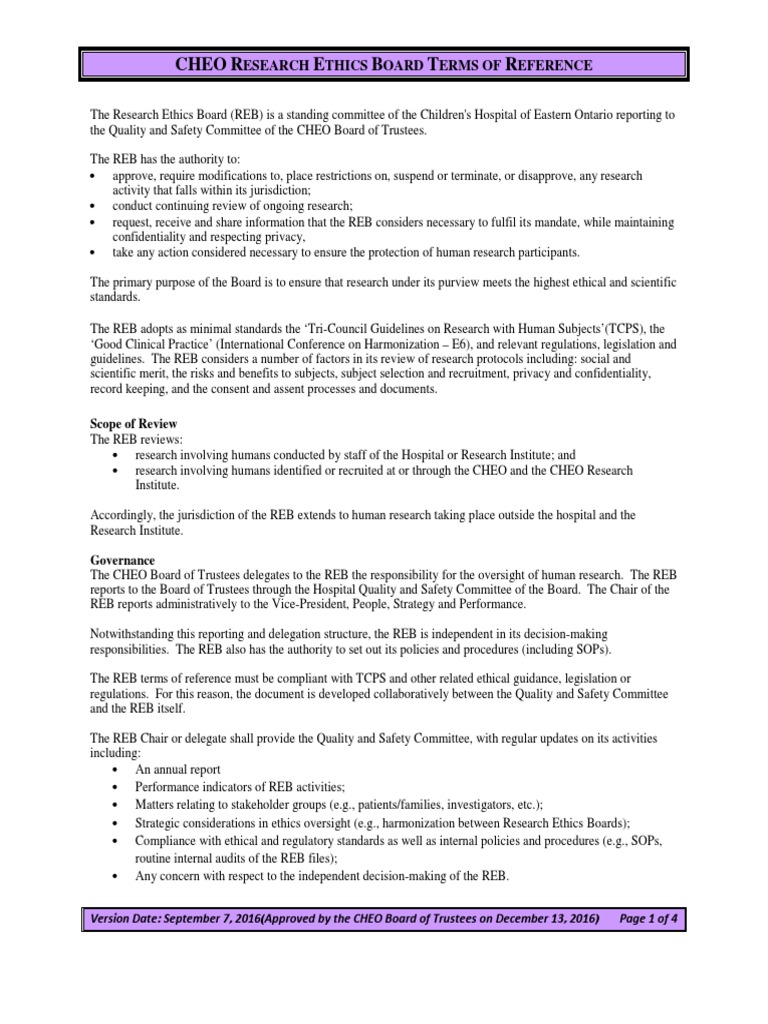 CHEO RESEARCH ETHICS BOARD TERMS OF REFERENCE

The Research Ethics Board (REB) is a standing committee of the Children's Hospital of Eastern Ontario reporting to the Quality and Safety Committee of the CHEO Board of Trustees.

The REB has the authority to:
• approve, require modifications to, place restrictions on, suspend or terminate, or disapprove, any research activity that falls within its jurisdiction;
• conduct continuing review of ongoing research;
• request, receive and share information that the REB considers necessary to fulfil its mandate, while maintaining confidentiality and respecting privacy,
• take any action considered necessary to ensure the protection of human research participants.

The primary purpose of the Board is to ensure that research under its purview meets the highest ethical and scientific standards.

The REB adopts as minimal standards the 'Tri-Council Guidelines on Research with Human Subjects'(TCPS), the 'Good Clinical Practice' (International Conference on Harmonization – E6), and relevant regulations, legislation and guidelines. The REB considers a number of factors in its review of research protocols including: social and scientific merit, the risks and benefits to subjects, subject selection and recruitment, privacy and confidentiality, record keeping, and the consent and assent processes and documents.

Scope of Review
The REB reviews:
• research involving humans conducted by staff of the Hospital or Research Institute; and
• research involving humans identified or recruited at or through the CHEO and the CHEO Research Institute.

Accordingly, the jurisdiction of the REB extends to human research taking place outside the hospital and the Research Institute.

Governance
The CHEO Board of Trustees delegates to the REB the responsibility for the oversight of human research. The REB reports to the Board of Trustees through the Hospital Quality and Safety Committee of the Board. The Chair of the REB reports administratively to the Vice-President, People, Strategy and Performance.

Notwithstanding this reporting and delegation structure, the REB is independent in its decision-making responsibilities. The REB also has the authority to set out its policies and procedures (including SOPs).

The REB terms of reference must be compliant with TCPS and other related ethical guidance, legislation or regulations. For this reason, the document is developed collaboratively between the Quality and Safety Committee and the REB itself.

The REB Chair or delegate shall provide the Quality and Safety Committee, with regular updates on its activities including:
• An annual report
• Performance indicators of REB activities;
• Matters relating to stakeholder groups (e.g., patients/families, investigators, etc.);
• Strategic considerations in ethics oversight (e.g., harmonization between Research Ethics Boards);
• Compliance with ethical and regulatory standards as well as internal policies and procedures (e.g., SOPs, routine internal audits of the REB files);
• Any concern with respect to the independent decision-making of the REB.

Version Date: September 7, 2016(Approved by the CHEO Board of Trustees on December 13, 2016) Page 1 of 4